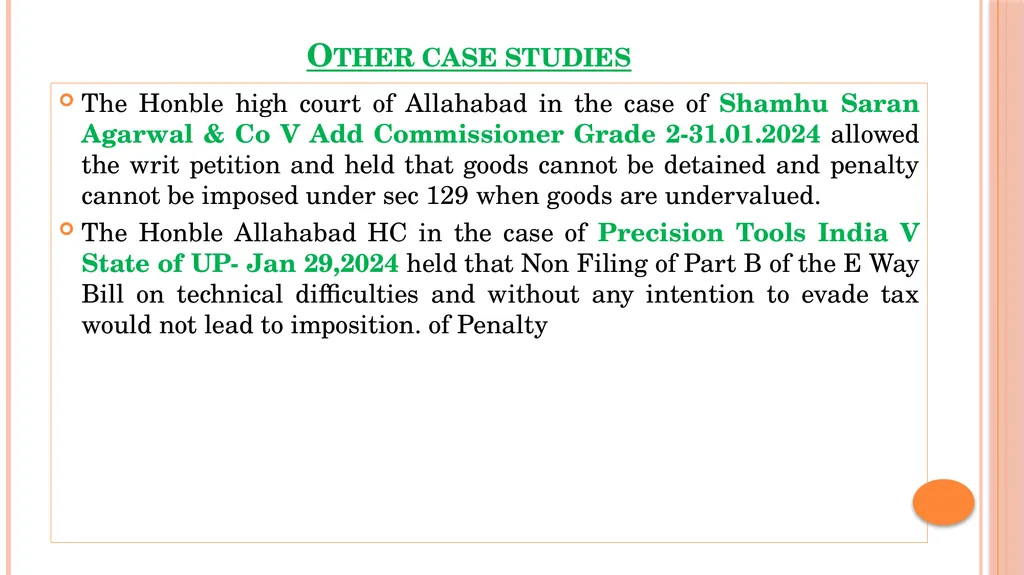 OTHER CASE STUDIES

The Honble high court of Allahabad in the case of Shamhu Saran Agarwal & Co V Add Commissioner Grade 2-31.01.2024 allowed the writ petition and held that goods cannot be detained and penalty cannot be imposed under sec 129 when goods are undervalued.

The Honble Allahabad HC in the case of Precision Tools India V State of UP- Jan 29,2024 held that Non Filing of Part B of the E Way Bill on technical difficulties and without any intention to evade tax would not lead to imposition. of Penalty